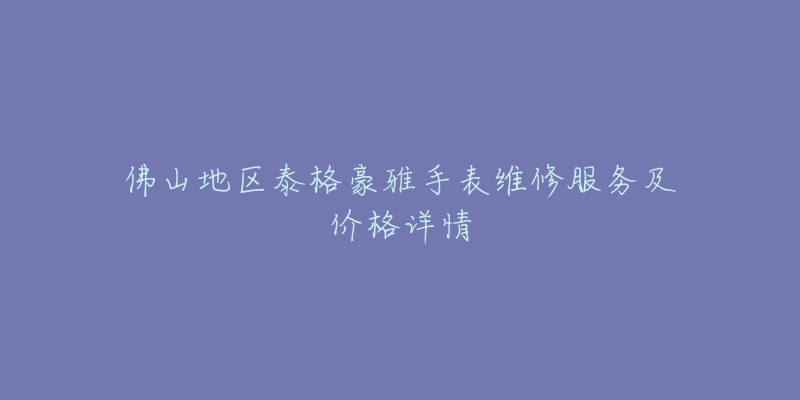 佛山地区泰格豪雅手表维修服务及价格详情